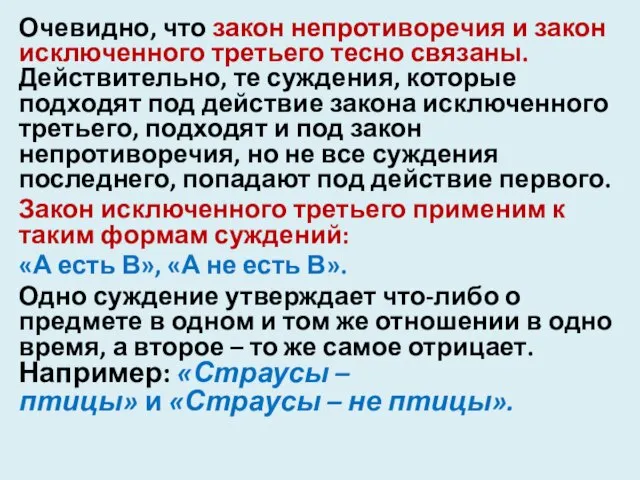 Очевидно, что закон непротиворечия и закон исключенного третьего тесно связаны. Действительно, те суждения, которые подходят под действие закона исключенного третьего, подходят и под закон непротиворечия, но не все суждения последнего, попадают под действие первого.

Закон исключенного третьего применим к таким формам суждений:

«А есть В», «А не есть В».

Одно суждение утверждает что-либо о предмете в одном и том же отношении в одно время, а второе – то же самое отрицает. Например: «Страусы – птицы» и «Страусы – не птицы».